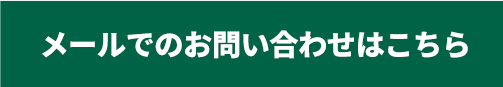 メールでのお問い合わせはこちら